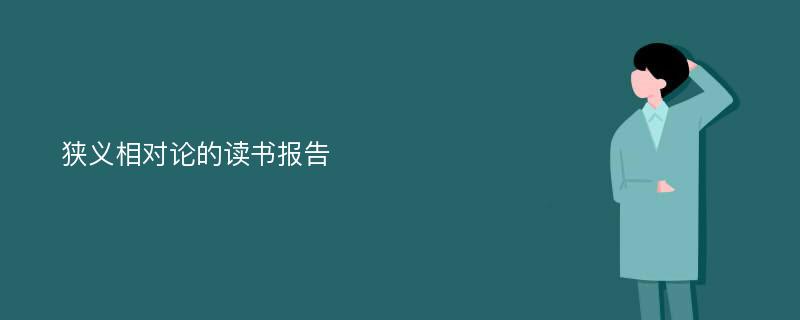 狭义相对论的读书报告